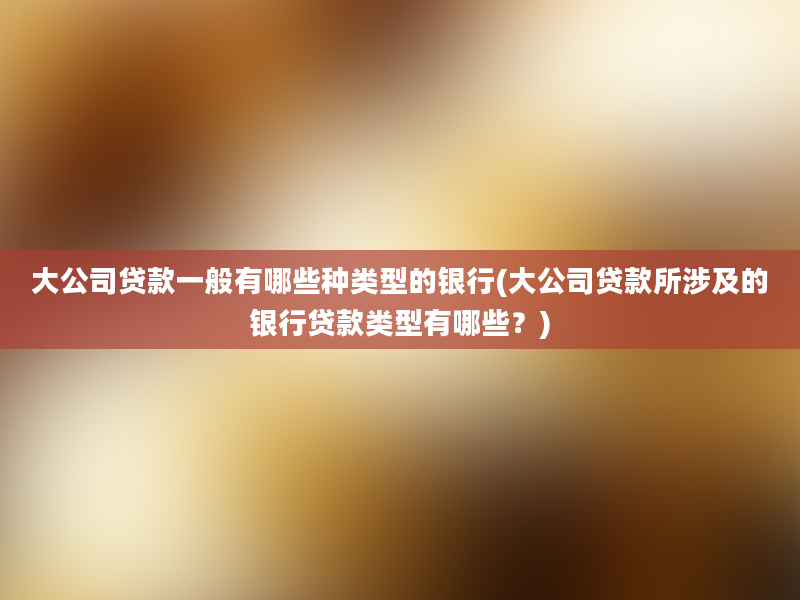 大公司贷款一般有哪些种类型的银行(大公司贷款所涉及的银行贷款类型有哪些？)